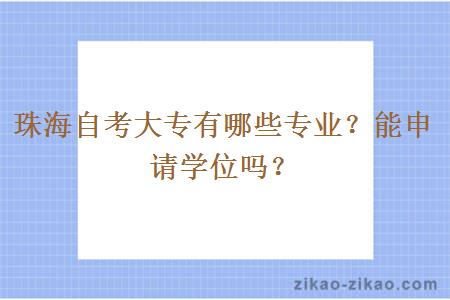 珠海自考大专有哪些专业？能申请学位吗？

zikao-zikao.com